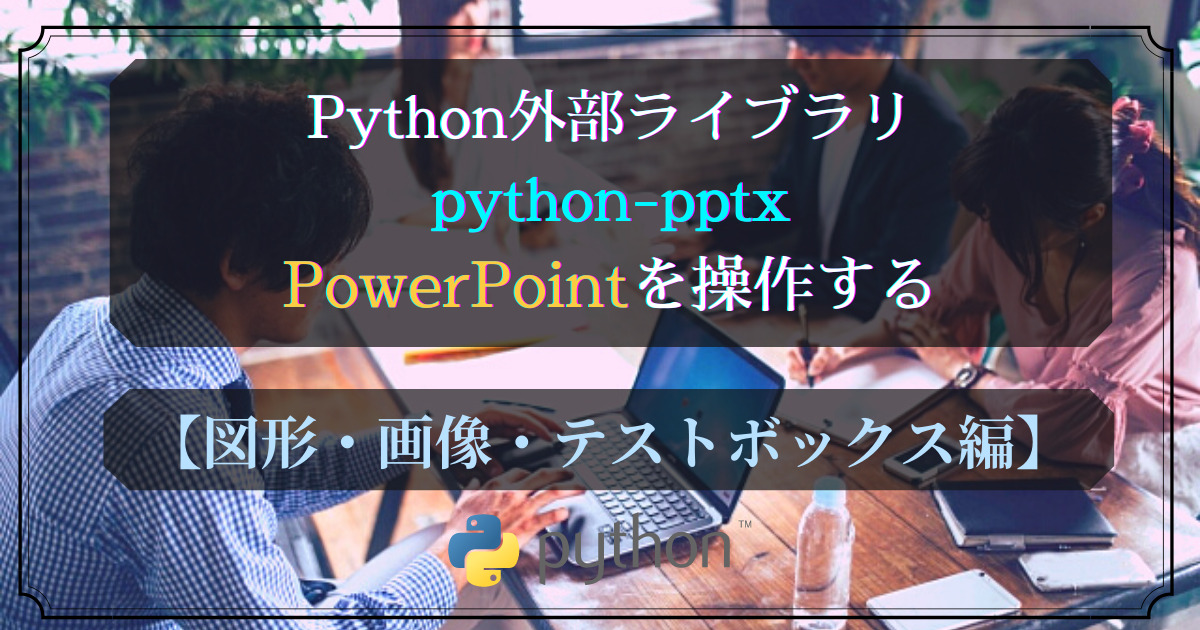 Python外部ライブラリ
python-pptx
PowerPointを操作する

【図形・画像・テストボックス編】

python™